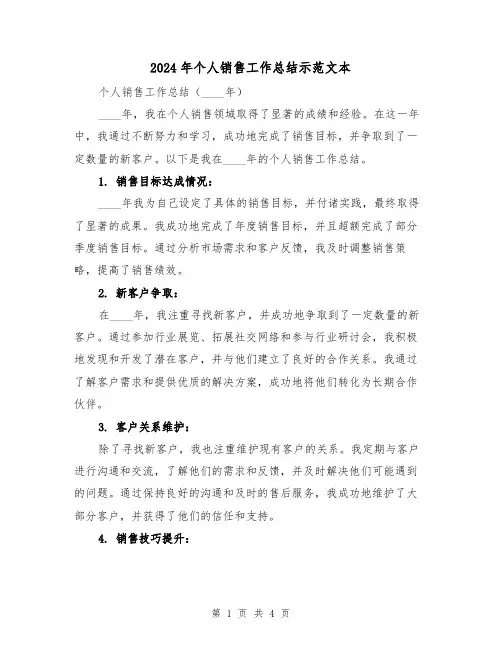 2024年个人销售工作总结示范文本

个人销售工作总结（____年）

____年，我在个人销售领域取得了显著的成绩和经验。在这一年中，我通过不断努力和学习，成功地完成了销售目标，并争取到了一定数量的新客户。以下是我在____年的个人销售工作总结。

1. 销售目标达成情况：

____年我为自己设定了具体的销售目标，并付诸实践，最终取得了显著的成果。我成功地完成了年度销售目标，并且超额完成了部分季度销售目标。通过分析市场需求和客户反馈，我及时调整销售策略，提高了销售绩效。

2. 新客户争取：

在____年，我注重寻找新客户，并成功地争取到了一定数量的新客户。通过参加行业展览、拓展社交网络和参与行业研讨会，我积极地发现和开发了潜在客户，并与他们建立了良好的合作关系。我通过了解客户需求和提供优质的解决方案，成功地将他们转化为长期合作伙伴。

3. 客户关系维护：

除了寻找新客户，我也注重维护现有客户的关系。我定期与客户进行沟通和交流，了解他们的需求和反馈，并及时解决他们可能遇到的问题。通过保持良好的沟通和及时的售后服务，我成功地维护了大部分客户，并获得了他们的信任和支持。

4. 销售技巧提升：

第 1 页 共 4 页